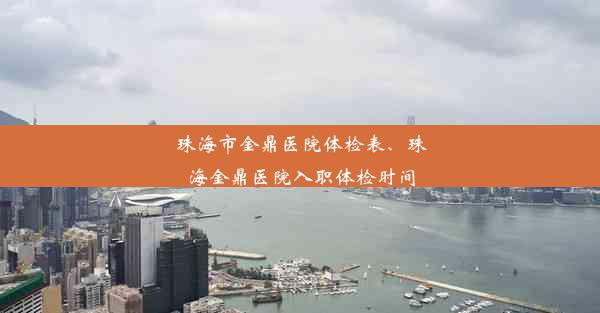 珠海市金鼎医院体检表、珠海金鼎医院入职体检时间